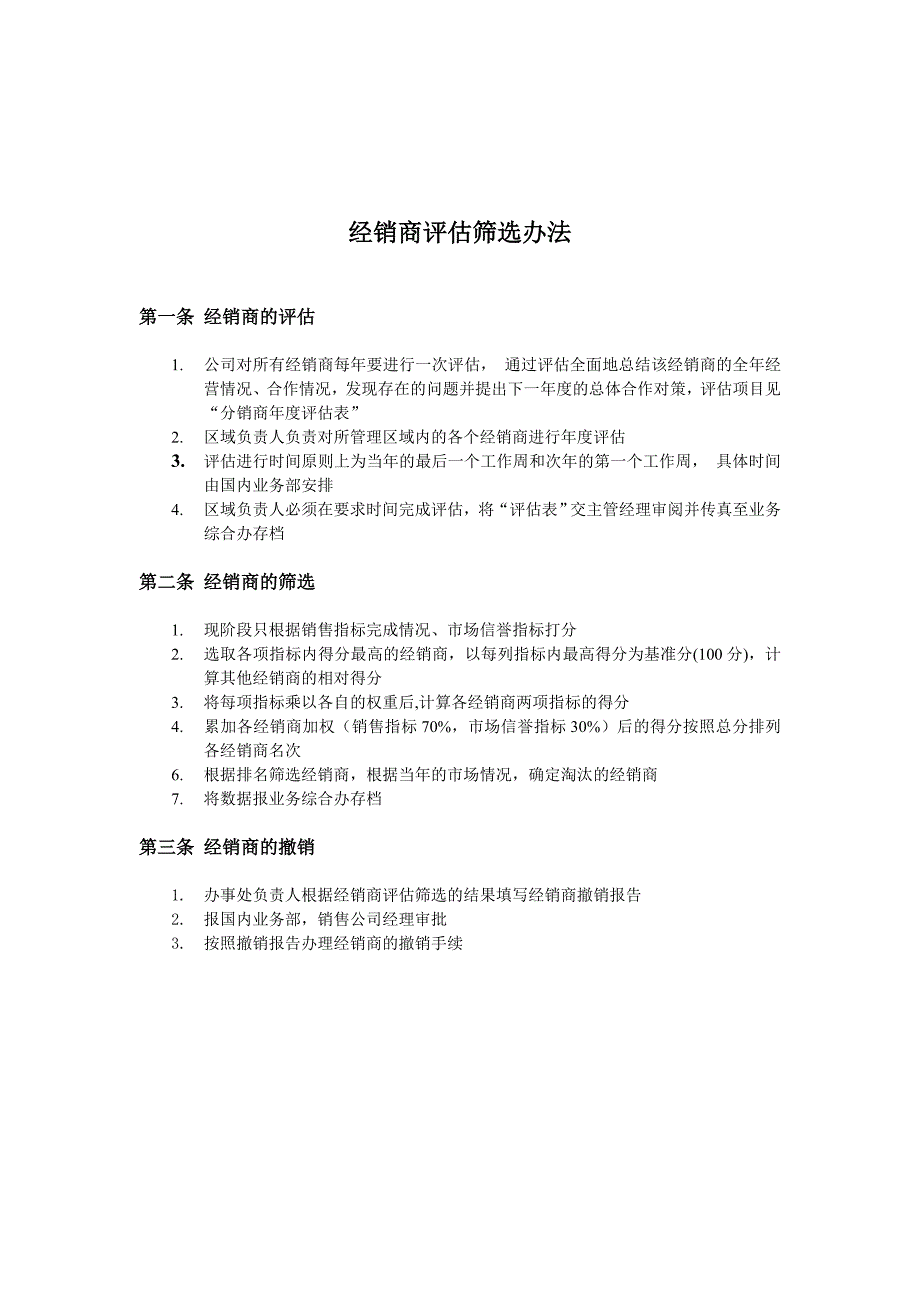 经销商评估筛选办法

第一条 经销商的评估

1. 公司对所有经销商每年要进行一次评估， 通过评估全面地总结该经销商的全年经营情况、合作情况，发现存在的问题并提出下一年度的总体合作对策，评估项目见“分销商年度评估表”
2. 区域负责人负责对所管理区域内的各个经销商进行年度评估
3. 评估进行时间原则上为当年的最后一个工作周和次年的第一个工作周， 具体时间由国内业务部安排
4. 区域负责人必须在要求时间完成评估，将“评估表”交主管经理审阅并传真至业务综合办存档

第二条 经销商的筛选

1. 现阶段只根据销售指标完成情况、市场信誉指标打分
2. 选取各项指标内得分最高的经销商，以每列指标内最高得分为基准分(100 分)，计算其他经销商的相对得分
3. 将每项指标乘以各自的权重后,计算各经销商两项指标的得分
4. 累加各经销商加权（销售指标 70%，市场信誉指标 30%）后的得分按照总分排列各经销商名次
6. 根据排名筛选经销商，根据当年的市场情况，确定淘汰的经销商
7. 将数据报业务综合办存档

第三条 经销商的撤销

1. 办事处负责人根据经销商评估筛选的结果填写经销商撤销报告
2. 报国内业务部，销售公司经理审批
3. 按照撤销报告办理经销商的撤销手续